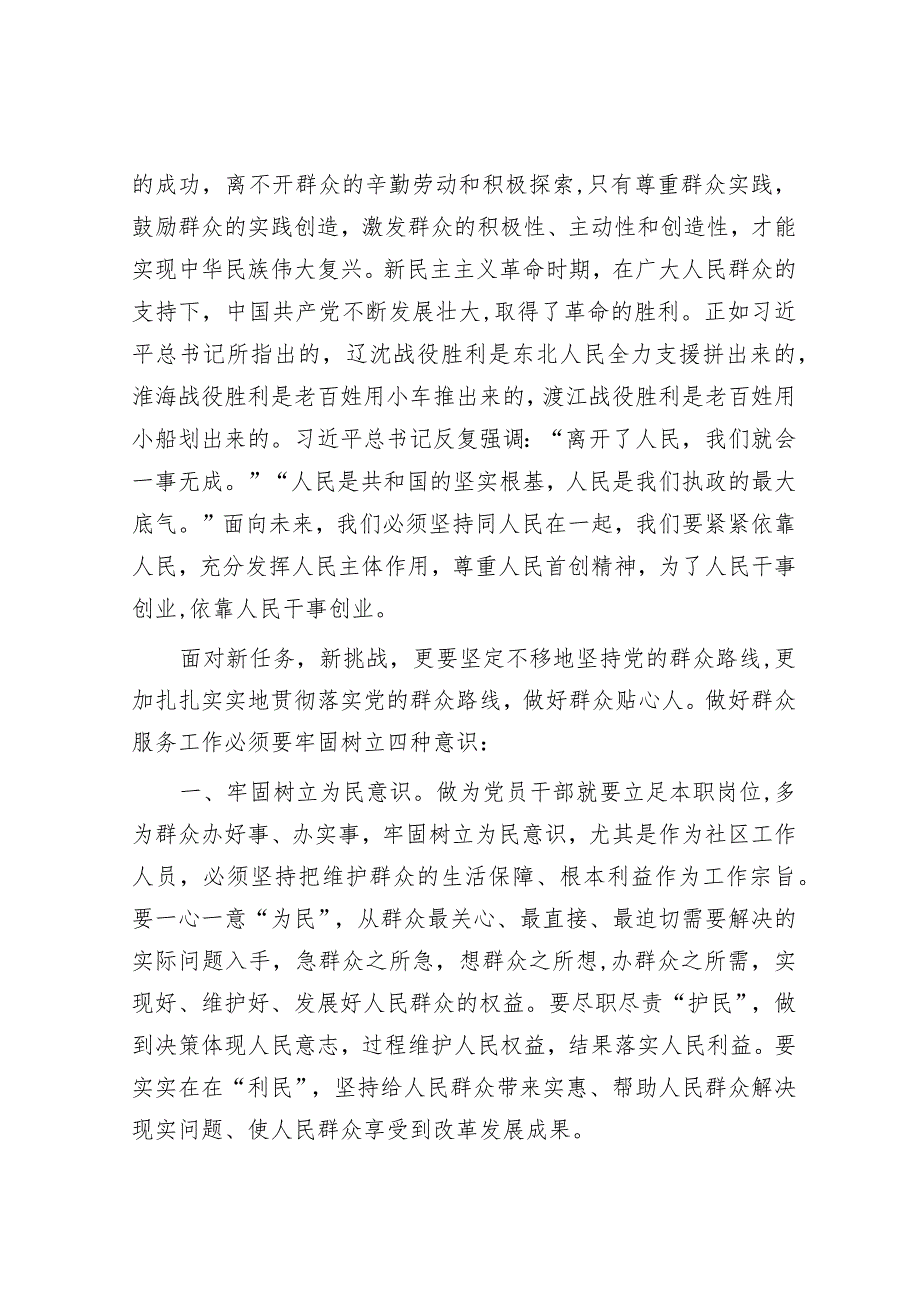 的成功，离不开群众的辛勤劳动和积极探索,只有尊重群众实践，鼓励群众的实践创造，激发群众的积极性、主动性和创造性，才能实现中华民族伟大复兴。新民主主义革命时期，在广大人民群众的支持下，中国共产党不断发展壮大,取得了革命的胜利。正如习近平总书记所指出的，辽沈战役胜利是东北人民全力支援拼出来的，淮海战役胜利是老百姓用小车推出来的，渡江战役胜利是老百姓用小船划出来的。习近平总书记反复强调：“离开了人民，我们就会一事无成。”“人民是共和国的坚实根基，人民是我们执政的最大底气。”面向未来，我们必须坚持同人民在一起，我们要紧紧依靠人民，充分发挥人民主体作用，尊重人民首创精神，为了人民干事创业,依靠人民干事创业。

面对新任务，新挑战，更要坚定不移地坚持党的群众路线,更加扎扎实实地贯彻落实党的群众路线，做好群众贴心人。做好群众服务工作必须要牢固树立四种意识：

一、牢固树立为民意识。做为党员干部就要立足本职岗位,多为群众办好事、办实事，牢固树立为民意识，尤其是作为社区工作人员，必须坚持把维护群众的生活保障、根本利益作为工作宗旨。要一心一意“为民”，从群众最关心、最直接、最迫切需要解决的实际问题入手，急群众之所急，想群众之所想,办群众之所需，实现好、维护好、发展好人民群众的权益。要尽职尽责“护民”，做到决策体现人民意志，过程维护人民权益，结果落实人民利益。要实实在在“利民”，坚持给人民群众带来实惠、帮助人民群众解决现实问题、使人民群众享受到改革发展成果。